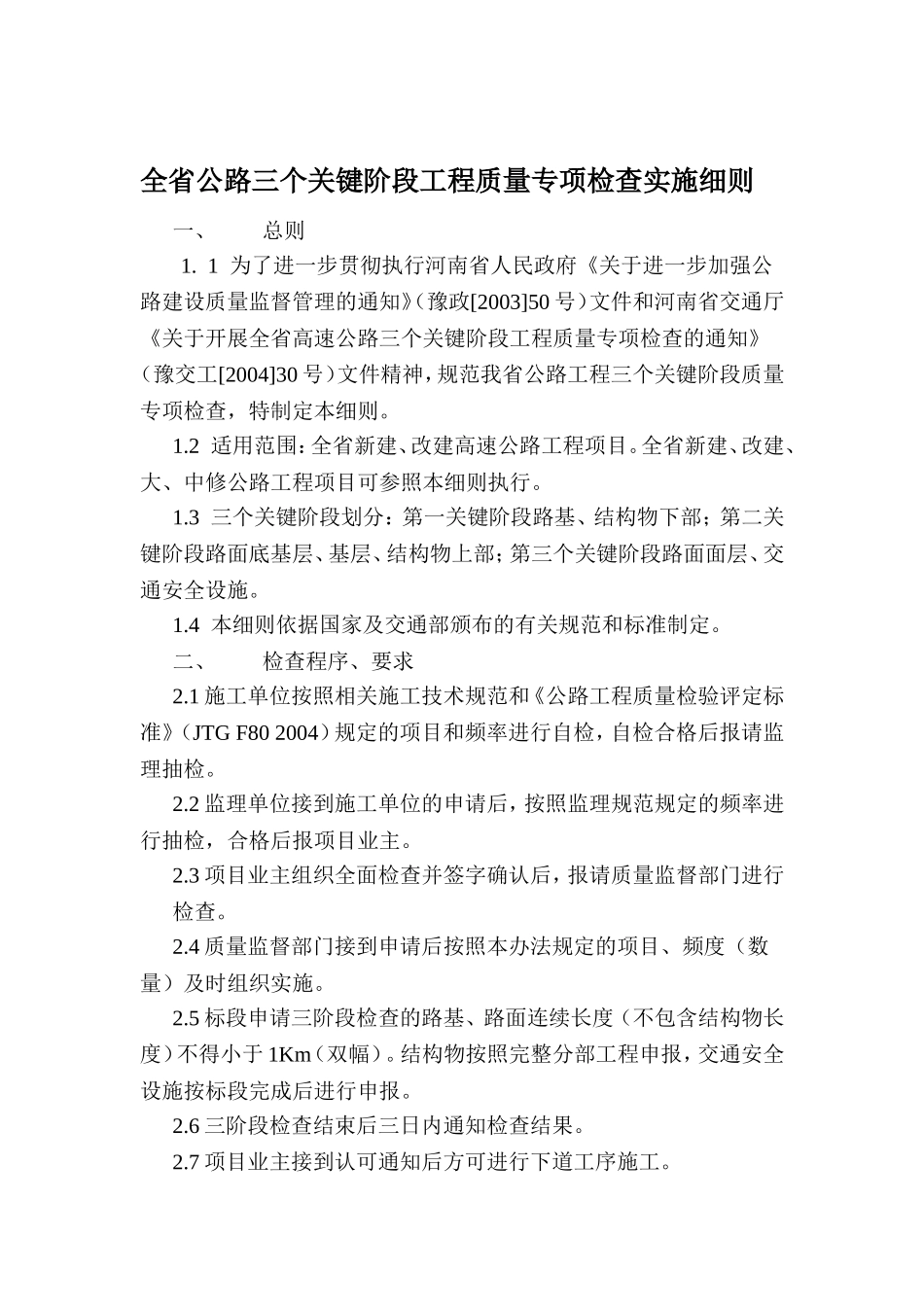 全省公路三个关键阶段工程质量专项检查实施细则

一、 总则

1. 1 为了进一步贯彻执行河南省人民政府《关于进一步加强公路建设质量监督管理的通知》（豫政[2003]50 号）文件和河南省交通厅《关于开展全省高速公路三个关键阶段工程质量专项检查的通知》（豫交工[2004]30 号）文件精神，规范我省公路工程三个关键阶段质量专项检查，特制定本细则。

1.2 适用范围：全省新建、改建高速公路工程项目。全省新建、改建、大、中修公路工程项目可参照本细则执行。

1.3 三个关键阶段划分：第一关键阶段路基、结构物下部；第二关键阶段路面底基层、基层、结构物上部；第三个关键阶段路面面层、交通安全设施。

1.4 本细则依据国家及交通部颁布的有关规范和标准制定。

二、 检查程序、要求

2.1 施工单位按照相关施工技术规范和《公路工程质量检验评定标准》（JTG F80 2004）规定的项目和频率进行自检，自检合格后报请监理抽检。

2.2 监理单位接到施工单位的申请后，按照监理规范规定的频率进行抽检，合格后报项目业主。

2.3 项目业主组织全面检查并签字确认后，报请质量监督部门进行检查。

2.4 质量监督部门接到申请后按照本办法规定的项目、频度（数量）及时组织实施。

2.5 标段申请三阶段检查的路基、路面连续长度（不包含结构物长度）不得小于 1Km（双幅）。结构物按照完整分部工程申报，交通安全设施按标段完成后进行申报。

2.6 三阶段检查结束后三日内通知检查结果。

2.7 项目业主接到认可通知后方可进行下道工序施工。